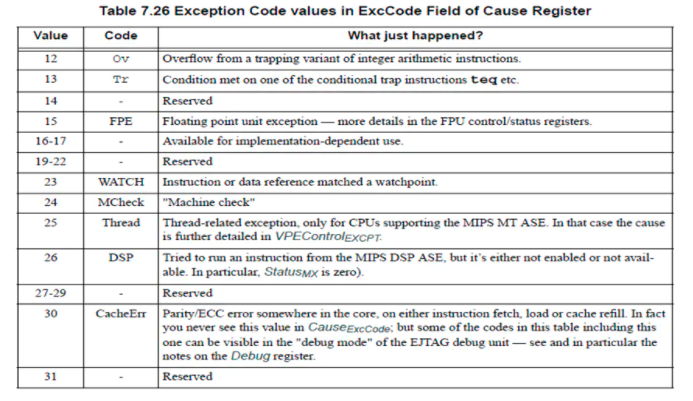 Table 7.26 Exception Code values in ExcCode Field of Cause Register

| Value | Code | What just happened? |
|---|---|---|
| 12 | Ov | Overflow from a trapping variant of integer arithmetic instructions. |
| 13 | Tr | Condition met on one of the conditional trap instructions teq etc. |
| 14 | - | Reserved |
| 15 | FPE | Floating point unit exception — more details in the FPU control/status registers. |
| 16-17 | - | Available for implementation-dependent use. |
| 19-22 | - | Reserved |
| 23 | WATCH | Instruction or data reference matched a watchpoint. |
| 24 | MCheck | "Machine check" |
| 25 | Thread | Thread-related exception, only for CPUs supporting the MIPS MT ASE. In that case the cause is further detailed in $VPEControl_{EXCPT}$. |
| 26 | DSP | Tried to run an instruction from the MIPS DSP ASE, but it's either not enabled or not available. In particular, $Status_{MX}$ is zero). |
| 27-29 | - | Reserved |
| 30 | CacheErr | Parity/ECC error somewhere in the core, on either instruction fetch, load or cache refill. In fact you never see this value in $Cause_{ExcCode}$; but some of the codes in this table including this one can be visible in the "debug mode" of the EJTAG debug unit — see and in particular the notes on the Debug register. |
| 31 | - | Reserved |